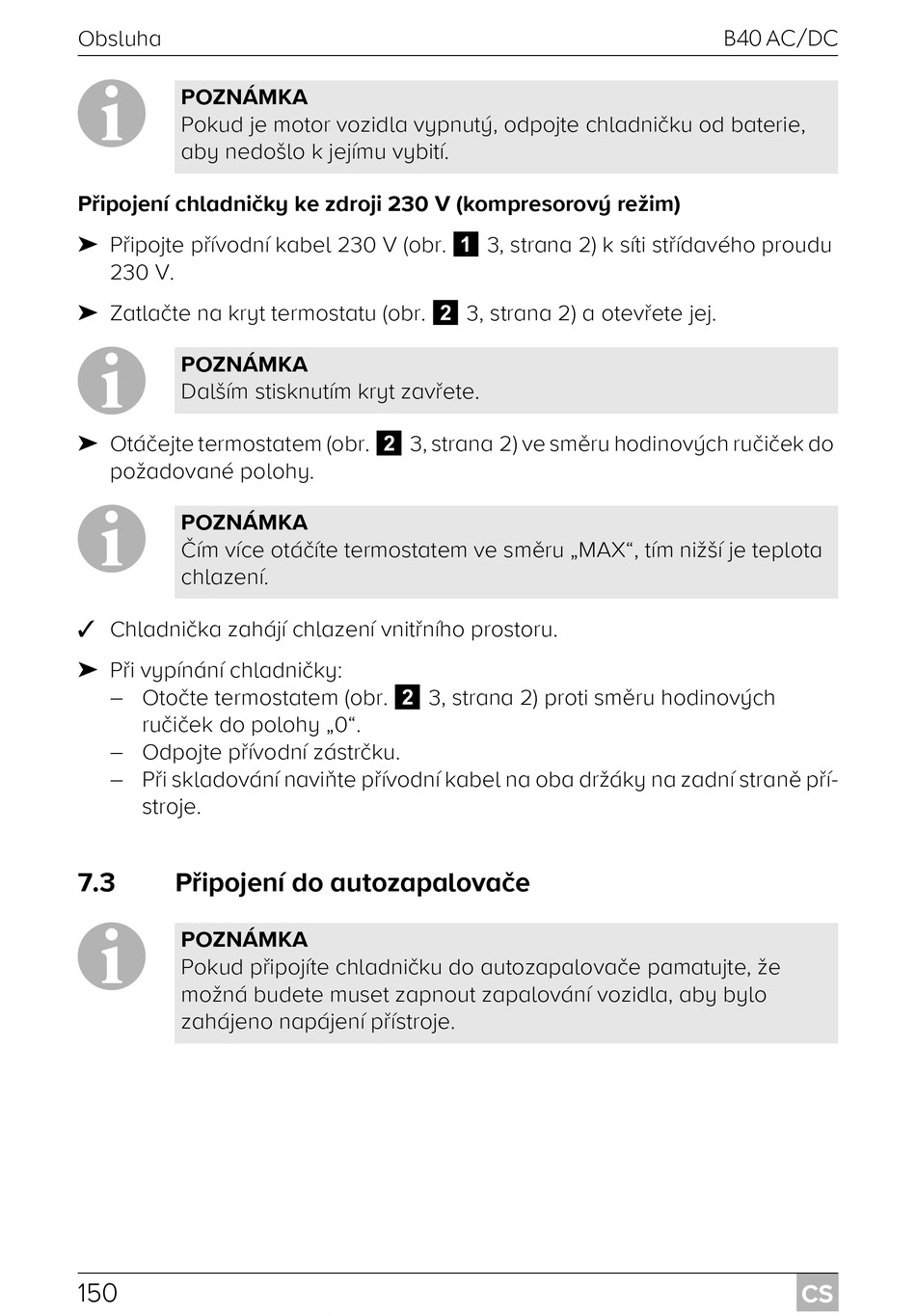 Obsluha B40 AC/DC

POZNÁMKA
Pokud je motor vozidla vypnutý, odpojte chladničku od baterie, aby nedošlo k jejímu vybití.

Připojení chladničky ke zdroji 230 V (kompresorový režim)

➤ Připojte přívodní kabel 230 V (obr. 1 3, strana 2) k síti střídavého proudu 230 V.

➤ Zatlačte na kryt termostatu (obr. 2 3, strana 2) a otevřete jej.

POZNÁMKA
Dalším stisknutím kryt zavřete.

➤ Otáčejte termostatem (obr. 2 3, strana 2) ve směru hodinových ručiček do požadované polohy.

POZNÁMKA
Čím více otáčíte termostatem ve směru „MAX“, tím nižší je teplota chlazení.

✓ Chladnička zahájí chlazení vnitřního prostoru.

➤ Při vypínání chladničky:
– Otočte termostatem (obr. 2 3, strana 2) proti směru hodinových ručiček do polohy „0“.
– Odpojte přívodní zástrčku.
– Při skladování naviňte přívodní kabel na oba držáky na zadní straně přístroje.

7.3 Připojení do autozapalovače

POZNÁMKA
Pokud připojíte chladničku do autozapalovače pamatujte, že možná budete muset zapnout zapalování vozidla, aby bylo zahájeno napájení přístroje.

150 CS